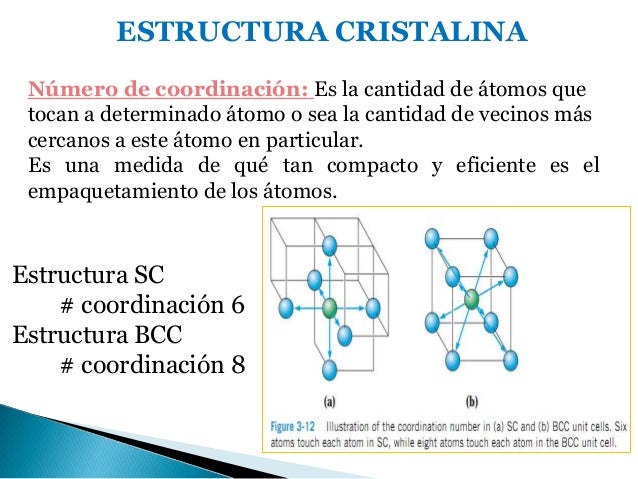 ESTRUCTURA CRISTALINA

Número de coordinación: Es la cantidad de átomos que tocan a determinado átomo o sea la cantidad de vecinos más cercanos a este átomo en particular.
Es una medida de qué tan compacto y eficiente es el empaquetamiento de los átomos.

Estructura SC
# coordinación 6
Estructura BCC
# coordinación 8

(a)

(b)

Figure 3-12 Illustration of the coordination number in (a) SC and (b) BCC unit cells. Six atoms touch each atom in SC, while eight atoms touch each atom in the BCC unit cell.